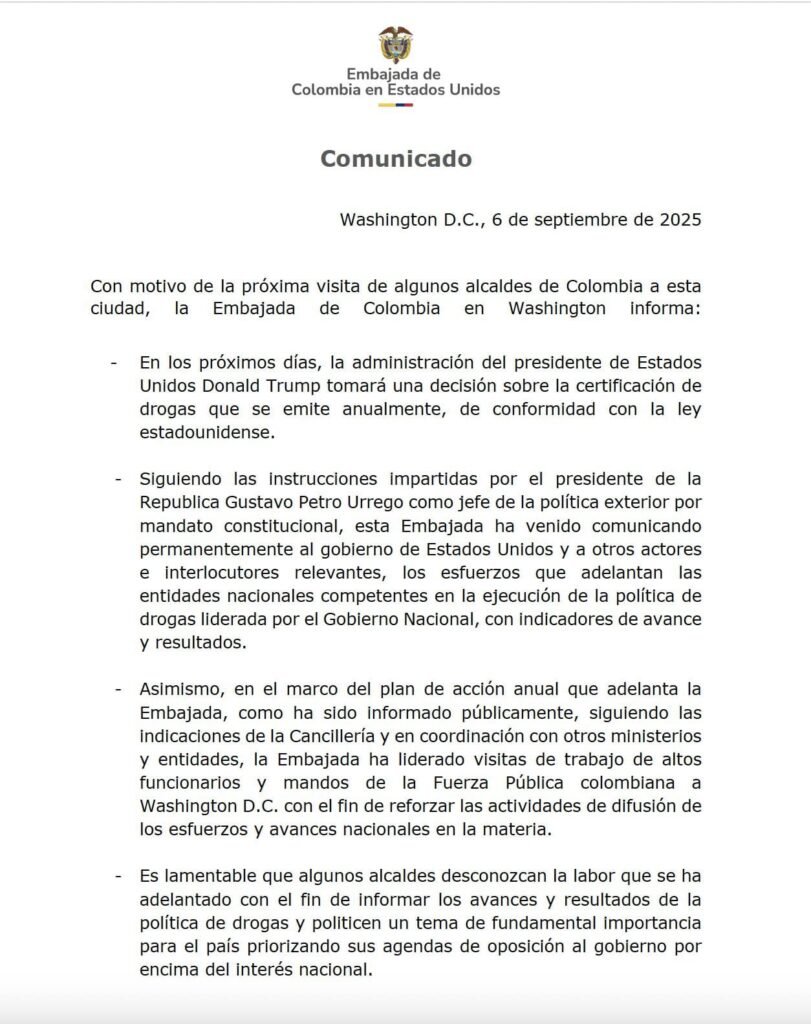 Embajada de
Colombia en Estados Unidos

Comunicado

Washington D.C., 6 de septiembre de 2025

Con motivo de la próxima visita de algunos alcaldes de Colombia a esta ciudad, la Embajada de Colombia en Washington informa:

- En los próximos días, la administración del presidente de Estados Unidos Donald Trump tomará una decisión sobre la certificación de drogas que se emite anualmente, de conformidad con la ley estadounidense.

- Siguiendo las instrucciones impartidas por el presidente de la Republica Gustavo Petro Urrego como jefe de la política exterior por mandato constitucional, esta Embajada ha venido comunicando permanentemente al gobierno de Estados Unidos y a otros actores e interlocutores relevantes, los esfuerzos que adelantan las entidades nacionales competentes en la ejecución de la política de drogas liderada por el Gobierno Nacional, con indicadores de avance y resultados.

- Asimismo, en el marco del plan de acción anual que adelanta la Embajada, como ha sido informado públicamente, siguiendo las indicaciones de la Cancillería y en coordinación con otros ministerios y entidades, la Embajada ha liderado visitas de trabajo de altos funcionarios y mandos de la Fuerza Pública colombiana a Washington D.C. con el fin de reforzar las actividades de difusión de los esfuerzos y avances nacionales en la materia.

- Es lamentable que algunos alcaldes desconozcan la labor que se ha adelantado con el fin de informar los avances y resultados de la política de drogas y politicen un tema de fundamental importancia para el país priorizando sus agendas de oposición al gobierno por encima del interés nacional.